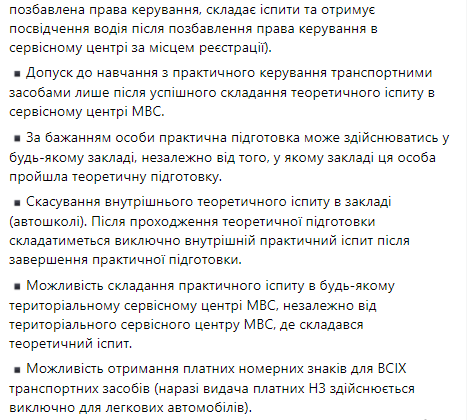 позбавлена права керування, складає іспити та отримує посвідчення водія після позбавлення права керування в сервісному центрі за місцем реєстрації).

▪ Допуск до навчання з практичного керування транспортними засобами лише після успішного складання теоретичного іспиту в сервісному центрі МВС.

▪ За бажанням особи практична підготовка може здійснюватись у будь-якому закладі, незалежно від того, у якому закладі ця особа пройшла теоретичну підготовку.

▪ Скасування внутрішнього теоретичного іспиту в закладі (автошколі). Після проходження теоретичної підготовки складатиметься виключно внутрішній практичний іспит після завершення практичної підготовки.

▪ Можливість складання практичного іспиту в будь-якому територіальному сервісному центрі МВС, незалежно від територіального сервісного центру МВС, де складався теоретичний іспит.

▪ Можливість отримання платних номерних знаків для ВСІХ транспортних засобів (наразі видача платних НЗ здійснюється виключно для легкових автомобілів).